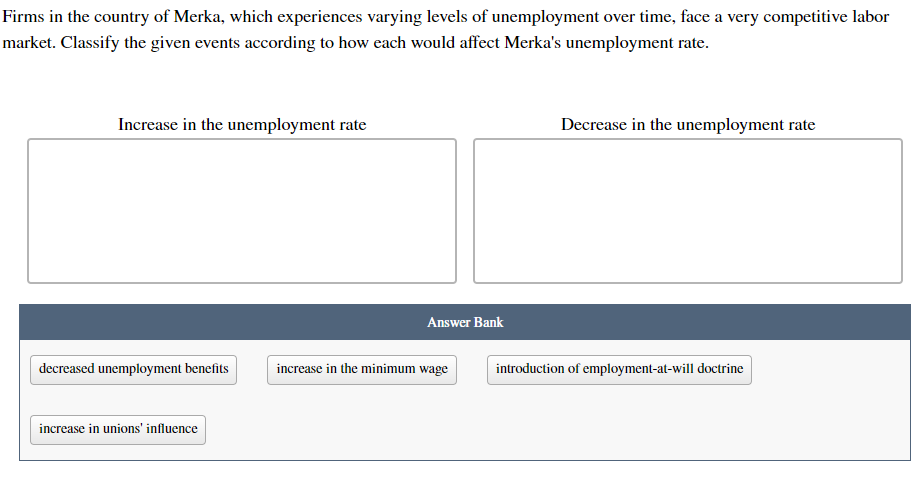 Firms in the country of Merka, which experiences varying levels of unemployment over time, face a very competitive labor market. Classify the given events according to how each would affect Merka's unemployment rate.

Increase in the unemployment rate

Decrease in the unemployment rate

Answer Bank

decreased unemployment benefits

increase in the minimum wage

introduction of employment-at-will doctrine

increase in unions' influence